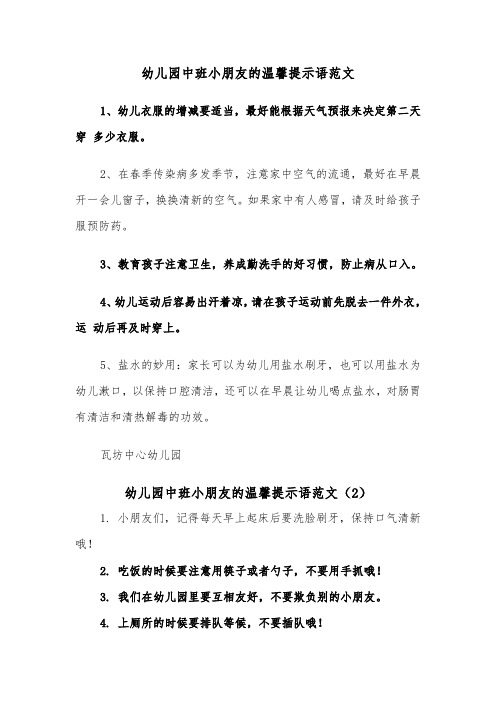 幼儿园中班小朋友的温馨提示语范文

1、幼儿衣服的增减要适当，最好能根据天气预报来决定第二天穿 多少衣服。

2、在春季传染病多发季节，注意家中空气的流通，最好在早晨开一会儿窗子，换换清新的空气。如果家中有人感冒，请及时给孩子服预防药。

3、教育孩子注意卫生，养成勤洗手的好习惯，防止病从口入。

4、幼儿运动后容易出汗着凉，请在孩子运动前先脱去一件外衣，运 动后再及时穿上。

5、盐水的妙用：家长可以为幼儿用盐水刷牙，也可以用盐水为幼儿漱口，以保持口腔清洁，还可以在早晨让幼儿喝点盐水，对肠胃有清洁和清热解毒的功效。

瓦坊中心幼儿园

幼儿园中班小朋友的温馨提示语范文（2）

1. 小朋友们，记得每天早上起床后要洗脸刷牙，保持口气清新哦！

2. 吃饭的时候要注意用筷子或者勺子，不要用手抓哦！

3. 我们在幼儿园里要互相友好，不要欺负别的小朋友。

4. 上厕所的时候要排队等候，不要插队哦！